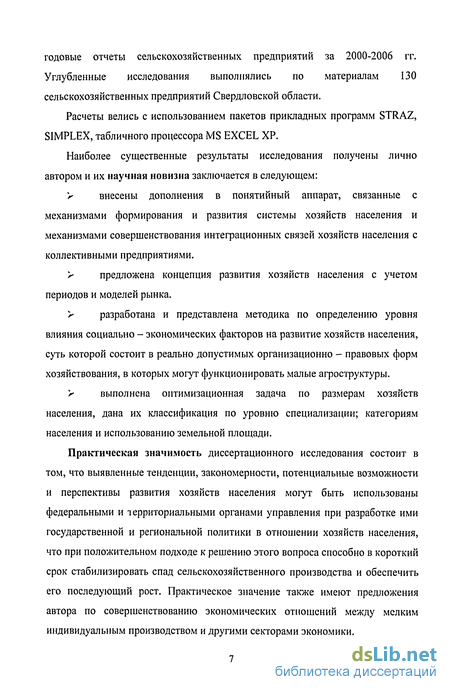 годовые отчеты сельскохозяйственных предприятий за 2000-2006 гг. Углубленные исследования выполнялись по материалам 130 сельскохозяйственных предприятий Свердловской области.

Расчеты велись с использованием пакетов прикладных программ STRAZ, SIMPLEX, табличного процессора MS EXCEL XP.

Наиболее существенные результаты исследования получены лично автором и их научная новизна заключается в следующем:

➢ внесены дополнения в понятийный аппарат, связанные с механизмами формирования и развития системы хозяйств населения и механизмами совершенствования интеграционных связей хозяйств населения с коллективными предприятиями.

➢ предложена концепция развития хозяйств населения с учетом периодов и моделей рынка.

➢ разработана и представлена методика по определению уровня влияния социально – экономических факторов на развитие хозяйств населения, суть которой состоит в реально допустимых организационно – правовых форм хозяйствования, в которых могут функционировать малые агроструктуры.

➢ выполнена оптимизационная задача по размерам хозяйств населения, дана их классификация по уровню специализации; категориям населения и использованию земельной площади.

Практическая значимость диссертационного исследования состоит в том, что выявленные тенденции, закономерности, потенциальные возможности и перспективы развития хозяйств населения могут быть использованы федеральными и территориальными органами управления при разработке ими государственной и региональной политики в отношении хозяйств населения, что при положительном подходе к решению этого вопроса способно в короткий срок стабилизировать спад сельскохозяйственного производства и обеспечить его последующий рост. Практическое значение также имеют предложения автора по совершенствованию экономических отношений между мелким индивидуальным производством и другими секторами экономики.

7

dsLib.net
библиотека диссертаций